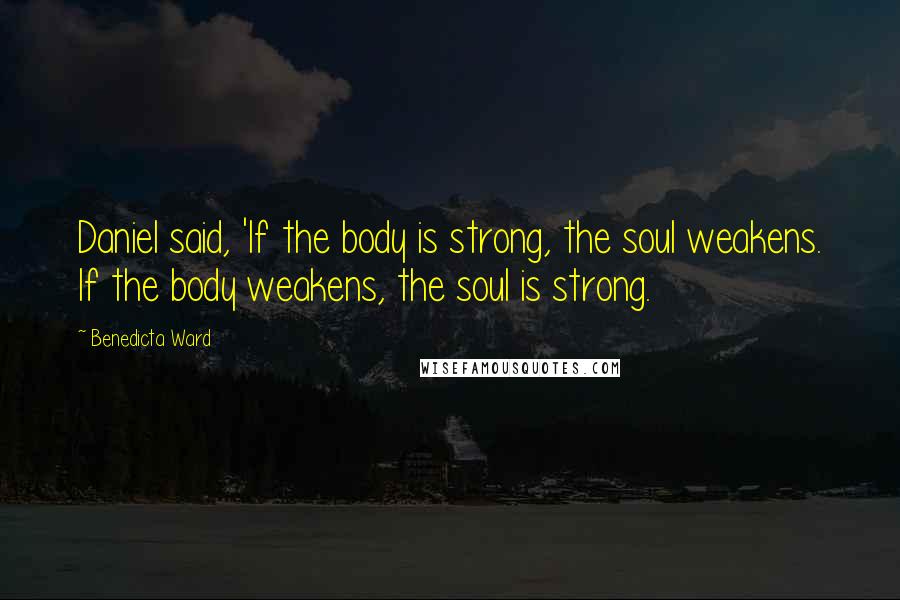 Daniel said, 'If the body is strong, the soul weakens. If the body weakens, the soul is strong.

~ Benedicta Ward

WISEFAMOUSQUOTES.COM